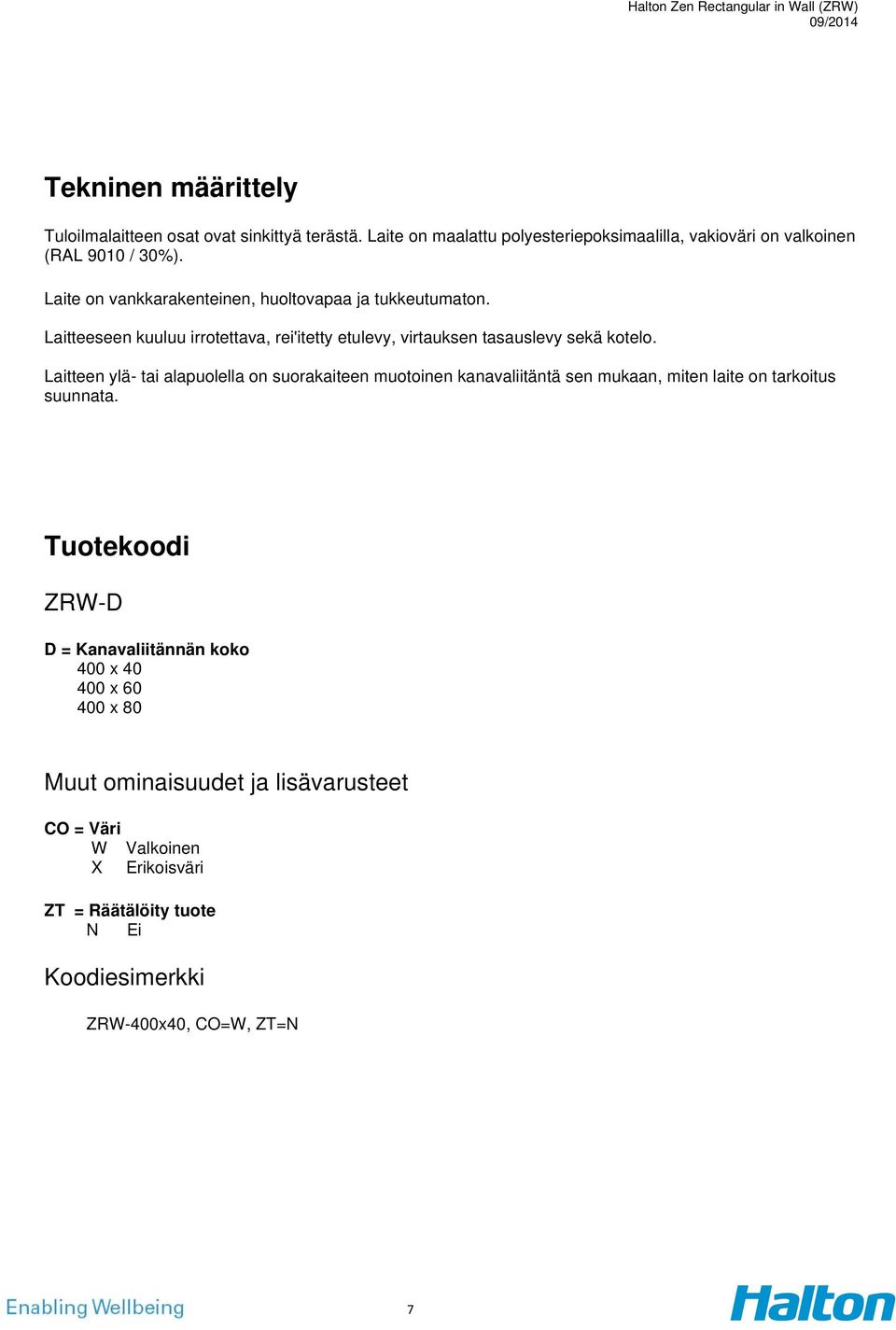 Halton Zen Rectangular in Wall (ZRW)
09/2014

Tekninen määrittely

Tuloilmalaitteen osat ovat sinkittyä terästä. Laite on maalattu polyesteriepoksimaalilla, vakioväri on valkoinen (RAL 9010 / 30%).

Laite on vankkarakenteinen, huoltovapaa ja tukkeutumaton.

Laitteeseen kuuluu irrotettava, rei'itetty etulevy, virtauksen tasauslevy sekä kotelo.

Laitteen ylä- tai alapuolella on suorakaiteen muotoinen kanavaliitäntä sen mukaan, miten laite on tarkoitus suunnata.

Tuotekoodi

ZRW-D

D = Kanavaliitännän koko
400 x 40
400 x 60
400 x 80

Muut ominaisuudet ja lisävarusteet

CO = Väri
W Valkoinen
X Erikoisväri

ZT = Räätälöity tuote
N Ei

Koodiesimerkki

ZRW-400x40, CO=W, ZT=N

Enabling Wellbeing

7

Halton